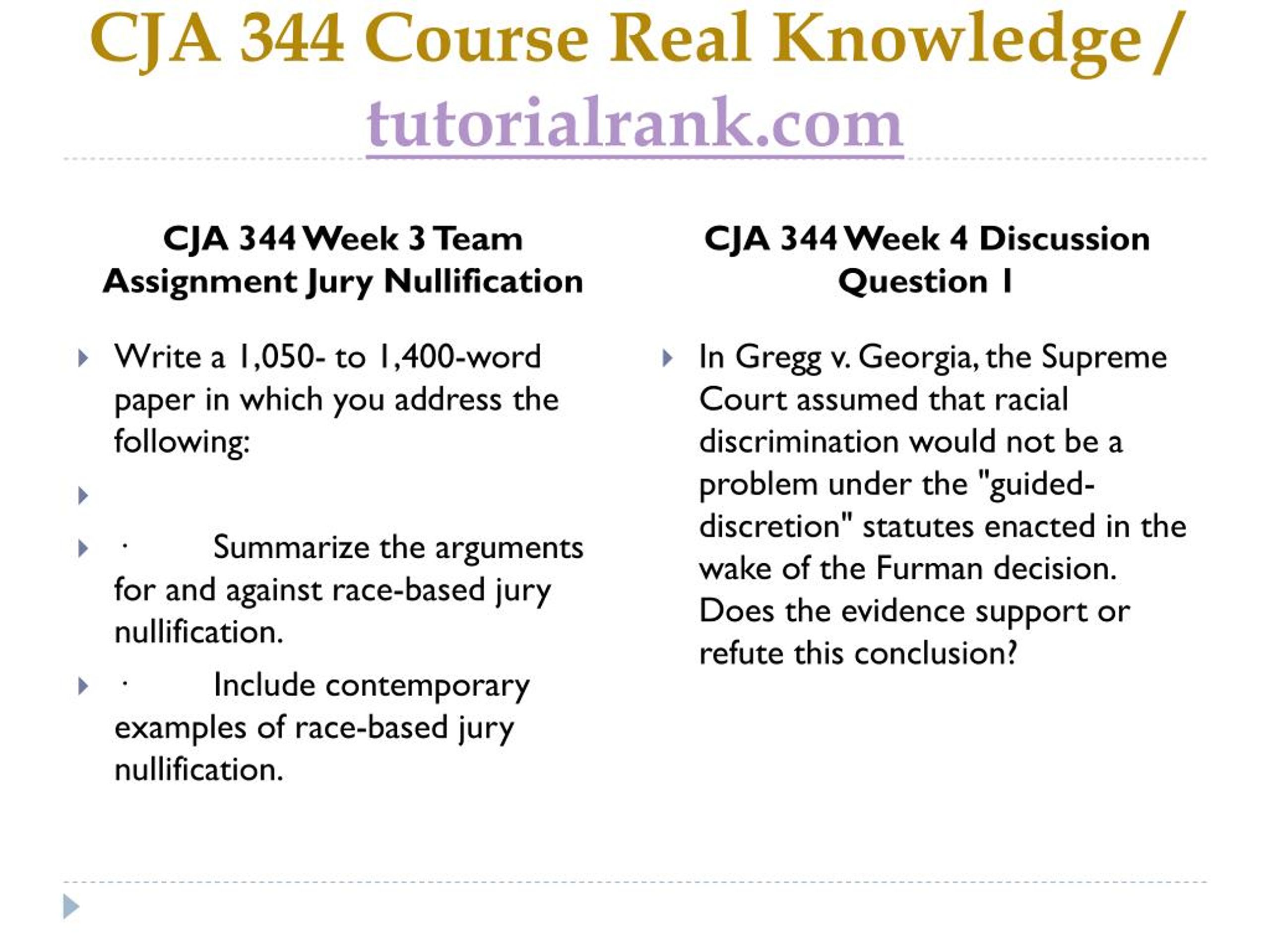 CJA 344 Course Real Knowledge / tutorialrank.com

CJA 344 Week 3 Team Assignment Jury Nullification

Write a 1,050- to 1,400-word paper in which you address the following:

· Summarize the arguments for and against race-based jury nullification.

· Include contemporary examples of race-based jury nullification.

CJA 344 Week 4 Discussion Question 1

In Gregg v. Georgia, the Supreme Court assumed that racial discrimination would not be a problem under the "guided-discretion" statutes enacted in the wake of the Furman decision. Does the evidence support or refute this conclusion?